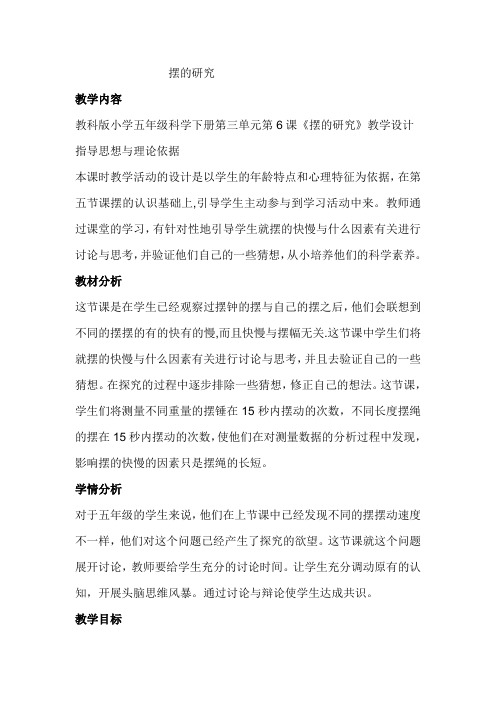 摆的研究

教学内容

教科版小学五年级科学下册第三单元第6课《摆的研究》教学设计

指导思想与理论依据

本课时教学活动的设计是以学生的年龄特点和心理特征为依据，在第五节课摆的认识基础上,引导学生主动参与到学习活动中来。教师通过课堂的学习，有针对性地引导学生就摆的快慢与什么因素有关进行讨论与思考，并验证他们自己的一些猜想，从小培养他们的科学素养。

教材分析

这节课是在学生已经观察过摆钟的摆与自己的摆之后，他们会联想到不同的摆摆的有的快有的慢,而且快慢与摆幅无关.这节课中学生们将就摆的快慢与什么因素有关进行讨论与思考，并且去验证自己的一些猜想。在探究的过程中逐步排除一些猜想，修正自己的想法。这节课，学生们将测量不同重量的摆锤在15秒内摆动的次数，不同长度摆绳的摆在15秒内摆动的次数，使他们在对测量数据的分析过程中发现，影响摆的快慢的因素只是摆绳的长短。

学情分析

对于五年级的学生来说，他们在上节课中已经发现不同的摆摆动速度不一样，他们对这个问题已经产生了探究的欲望。这节课就这个问题展开讨论，教师要给学生充分的讨论时间。让学生充分调动原有的认知，开展头脑思维风暴。通过讨论与辩论使学生达成共识。

教学目标